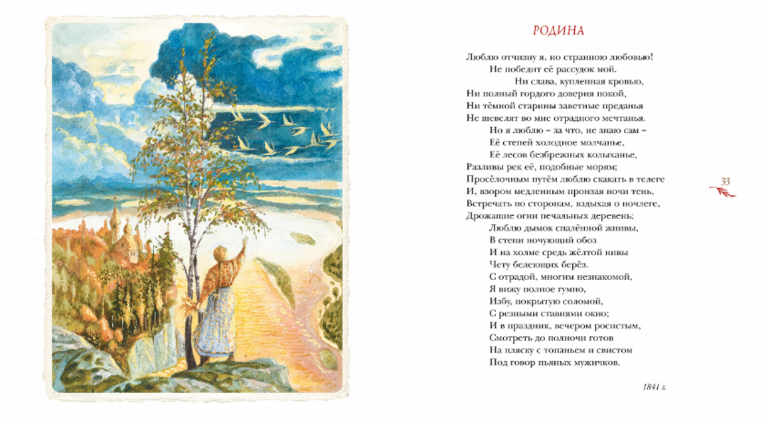 РОДИНА

Люблю отчизну я, но странною любовью!
Не победит её рассудок мой.
Ни слава, купленная кровью,
Ни полный гордого доверия покой,
Ни тёмной старины заветные преданья
Не шевелят во мне отрадного мечтанья.
Но я люблю – за что, не знаю сам –
Её степей холодное молчанье,
Её лесов безбрежных колыханье,
Разливы рек её, подобные морям;
Просёлочным путём люблю скакать в телеге
И, взором медленным пронзая ночи тень,
Встречать по сторонам, вздыхая о ночлеге,
Дрожащие огни печальных деревень;
Люблю дымок спалённой жнивы,
В степи ночующий обоз
И на холме средь жёлтой нивы
Чету белеющих берёз.
С отрадой, многим незнакомой,
Я вижу полное гумно,
Избу, покрытую соломой,
С резными ставнями окно;
И в праздник, вечером росистым,
Смотреть до полночи готов
На пляску с топаньем и свистом
Под говор пьяных мужичков.

1841 г.

33